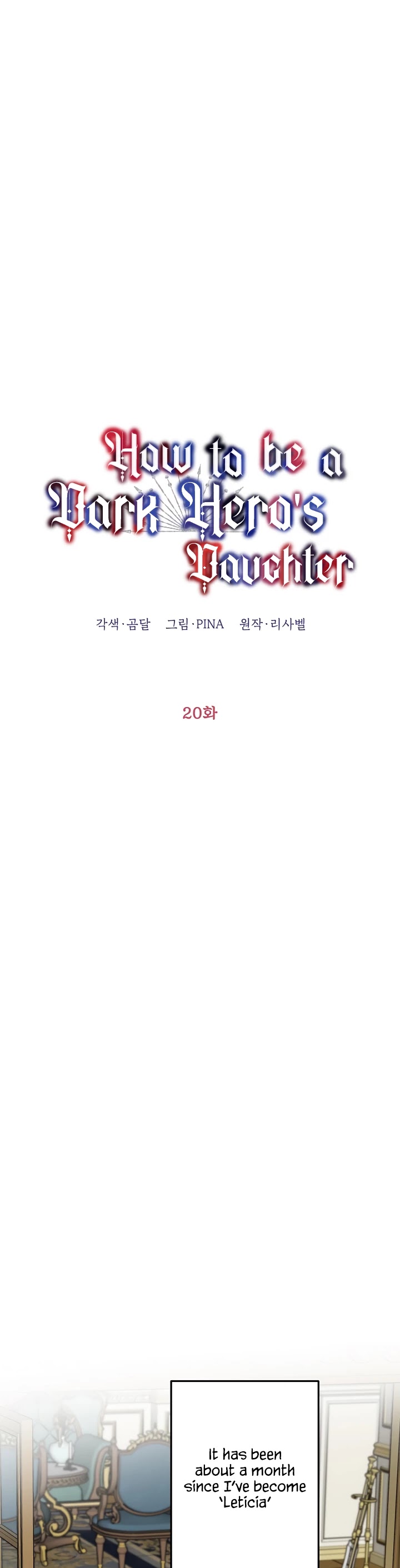 How to be a Dark Hero's Daughter

각색·곰달 그림·PINA 원작·리사벨

20화

It has been about a month since I've become 'Leticia'